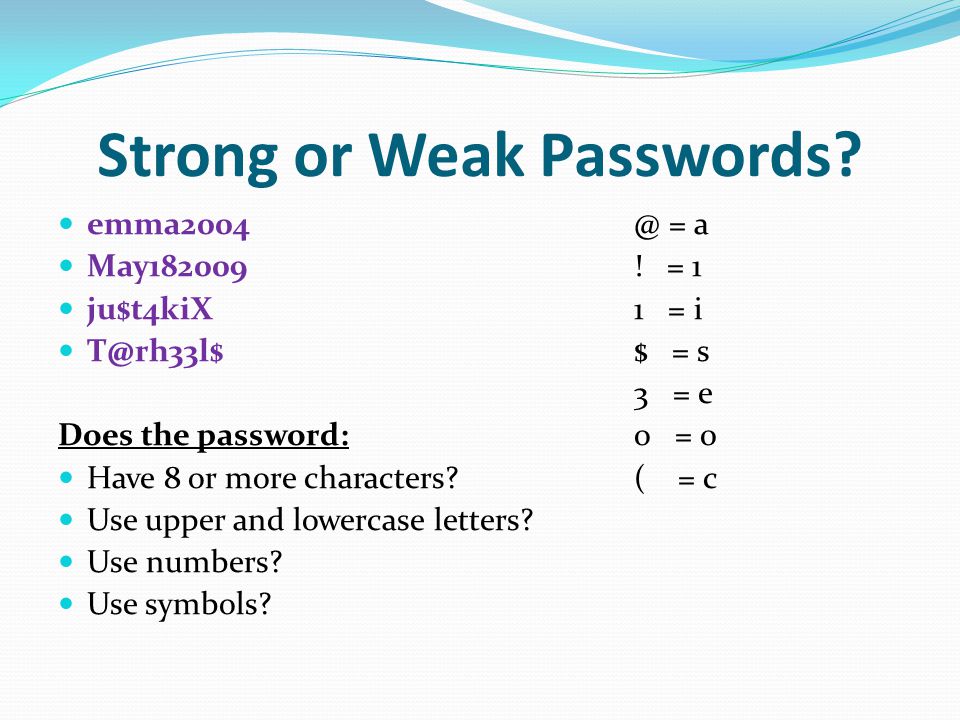 Strong or Weak Passwords?

- emma2004
- May182009
- ju$t4kiX
- T@rh33l$

Does the password:
- Have 8 or more characters?
- Use upper and lowercase letters?
- Use numbers?
- Use symbols?

@ = a
! = 1
1 = i
$ = s
3 = e
0 = o
( = c